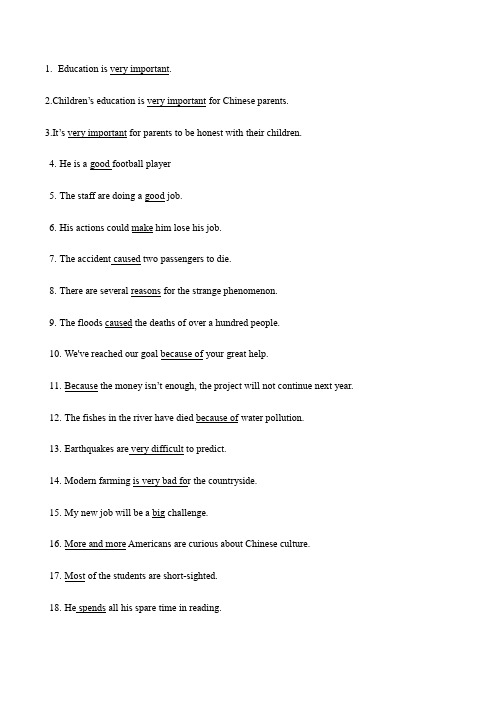 1. Education is very important.

2.Children's education is very important for Chinese parents.

3.It's very important for parents to be honest with their children.

4. He is a good football player

5. The staff are doing a good job.

6. His actions could make him lose his job.

7. The accident caused two passengers to die.

8. There are several reasons for the strange phenomenon.

9. The floods caused the deaths of over a hundred people.

10. We've reached our goal because of your great help.

11. Because the money isn't enough, the project will not continue next year.

12. The fishes in the river have died because of water pollution.

13. Earthquakes are very difficult to predict.

14. Modern farming is very bad for the countryside.

15. My new job will be a big challenge.

16. More and more Americans are curious about Chinese culture.

17. Most of the students are short-sighted.

18. He spends all his spare time in reading.